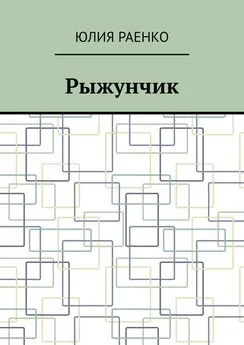 ЮЛИЯ РАЕНКО

Рыжунчик